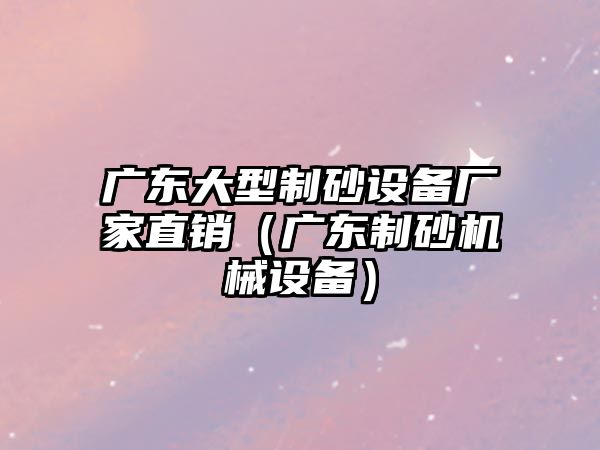 广东大型制砂设备厂家直销（广东制砂机械设备）